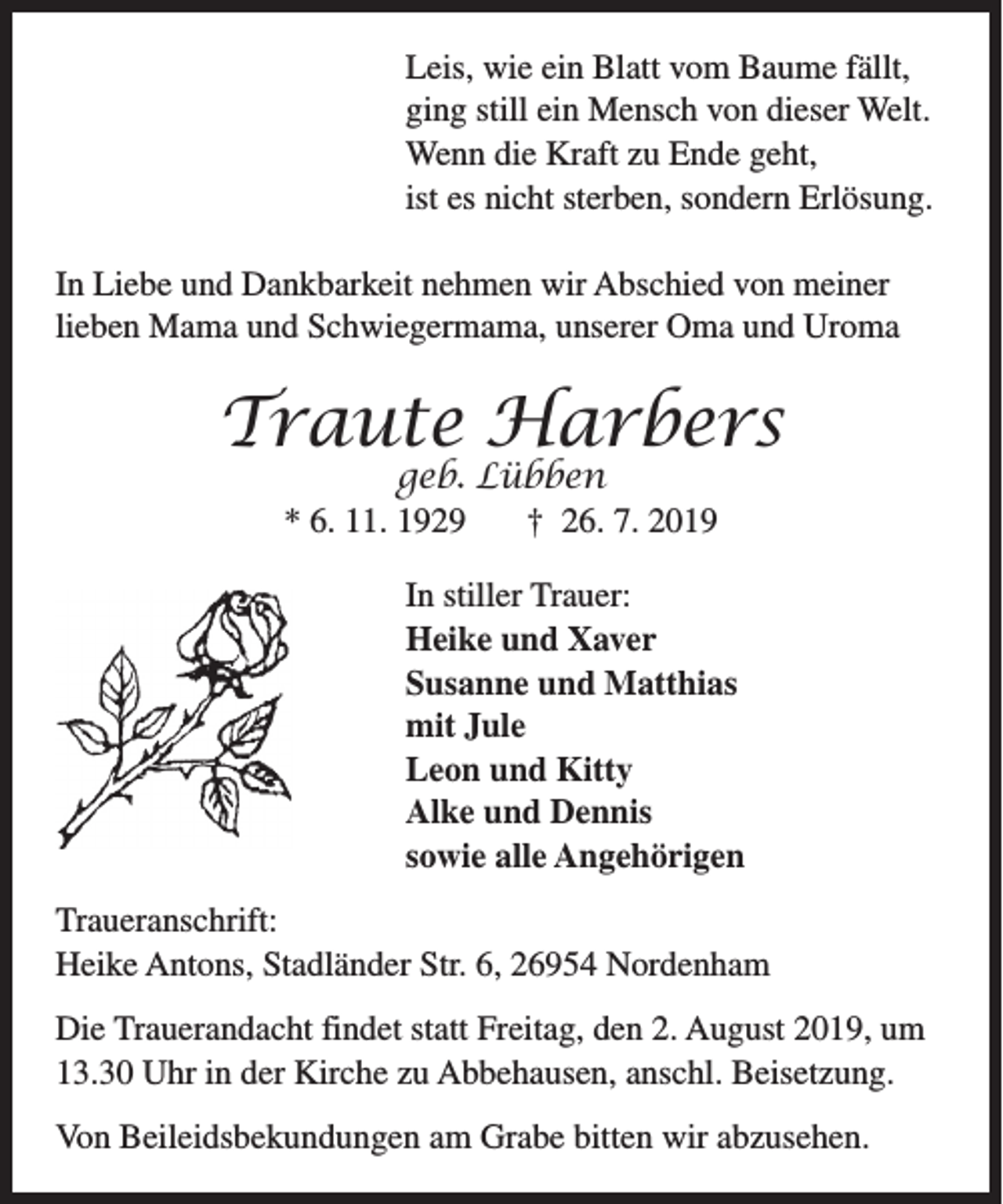 Leis, wie ein Blatt vom Baume fällt,
ging still ein Mensch von dieser Welt.
Wenn die Kraft zu Ende geht,
ist es nicht sterben, sondern Erlösung.

In Liebe und Dankbarkeit nehmen wir Abschied von meiner lieben Mama und Schwiegermama, unserer Oma und Uroma

Traute Harbers
geb. Lübben
* 6. 11. 1929 † 26. 7. 2019

In stiller Trauer:
Heike und Xaver
Susanne und Matthias
mit Jule
Leon und Kitty
Alke und Dennis
sowie alle Angehörigen

Traueranschrift:
Heike Antons, Stadländer Str. 6, 26954 Nordenham

Die Trauerandacht findet statt Freitag, den 2. August 2019, um 13.30 Uhr in der Kirche zu Abbehausen, anschl. Beisetzung.

Von Beileidsbekundungen am Grabe bitten wir abzusehen.